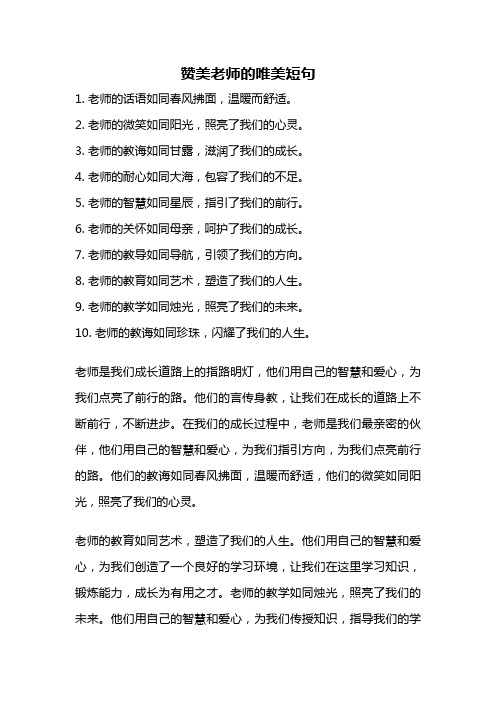 赞美老师的唯美短句

1. 老师的话语如同春风拂面，温暖而舒适。

2. 老师的微笑如同阳光，照亮了我们的心灵。

3. 老师的教诲如同甘露，滋润了我们的成长。

4. 老师的耐心如同大海，包容了我们的不足。

5. 老师的智慧如同星辰，指引了我们的前行。

6. 老师的关怀如同母亲，呵护了我们的成长。

7. 老师的教导如同导航，引领了我们的方向。

8. 老师的教育如同艺术，塑造了我们的人生。

9. 老师的教学如同烛光，照亮了我们的未来。

10. 老师的教诲如同珍珠，闪耀了我们的人生。

老师是我们成长道路上的指路明灯，他们用自己的智慧和爱心，为我们点亮了前行的路。他们的言传身教，让我们在成长的道路上不断前行，不断进步。在我们的成长过程中，老师是我们最亲密的伙伴，他们用自己的智慧和爱心，为我们指引方向，为我们点亮前行的路。他们的教诲如同春风拂面，温暖而舒适，他们的微笑如同阳光，照亮了我们的心灵。

老师的教育如同艺术，塑造了我们的人生。他们用自己的智慧和爱心，为我们创造了一个良好的学习环境，让我们在这里学习知识，锻炼能力，成长为有用之才。老师的教学如同烛光，照亮了我们的未来。他们用自己的智慧和爱心，为我们传授知识，指导我们的学